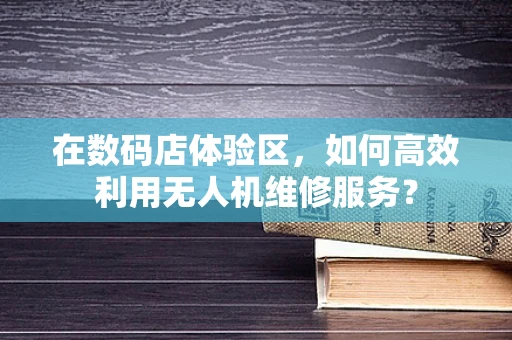 在数码店体验区，如何高效利用无人机维修服务？

ANNA KARENINA
Tolstoy